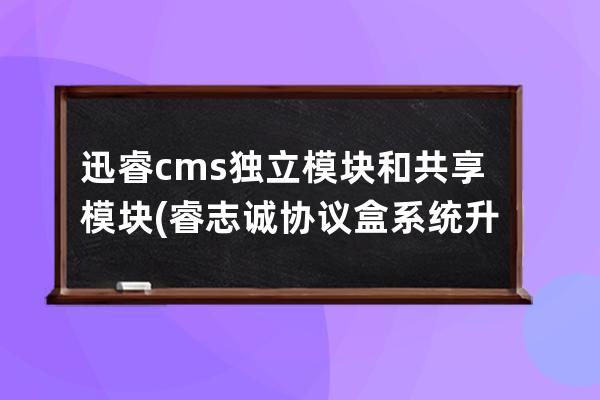 迅睿cms独立模块和共享模块(睿志诚协议盒系统升